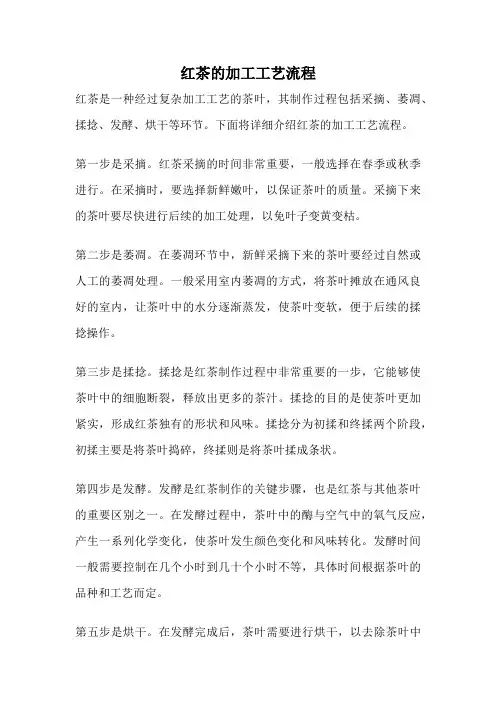 红茶的加工工艺流程

红茶是一种经过复杂加工工艺的茶叶，其制作过程包括采摘、萎凋、揉捻、发酵、烘干等环节。下面将详细介绍红茶的加工工艺流程。

第一步是采摘。红茶采摘的时间非常重要，一般选择在春季或秋季进行。在采摘时，要选择新鲜嫩叶，以保证茶叶的质量。采摘下来的茶叶要尽快进行后续的加工处理，以免叶子变黄变枯。

第二步是萎凋。在萎凋环节中，新鲜采摘下来的茶叶要经过自然或人工的萎凋处理。一般采用室内萎凋的方式，将茶叶摊放在通风良好的室内，让茶叶中的水分逐渐蒸发，使茶叶变软，便于后续的揉捻操作。

第三步是揉捻。揉捻是红茶制作过程中非常重要的一步，它能够使茶叶中的细胞断裂，释放出更多的茶汁。揉捻的目的是使茶叶更加紧实，形成红茶独有的形状和风味。揉捻分为初揉和终揉两个阶段，初揉主要是将茶叶捣碎，终揉则是将茶叶揉成条状。

第四步是发酵。发酵是红茶制作的关键步骤，也是红茶与其他茶叶的重要区别之一。在发酵过程中，茶叶中的酶与空气中的氧气反应，产生一系列化学变化，使茶叶发生颜色变化和风味转化。发酵时间一般需要控制在几个小时到几十个小时不等，具体时间根据茶叶的品种和工艺而定。

第五步是烘干。在发酵完成后，茶叶需要进行烘干，以去除茶叶中